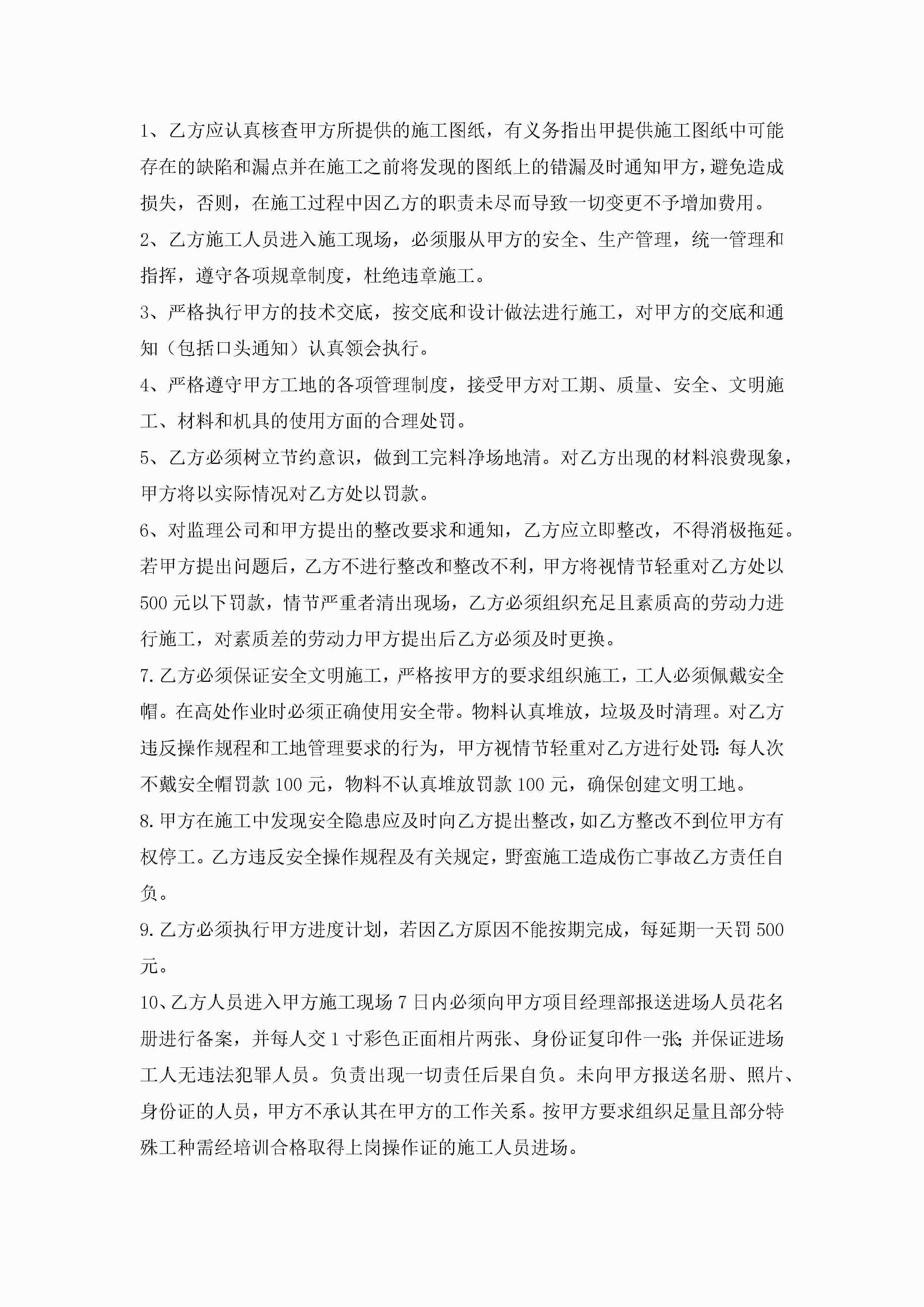 1、乙方应认真核查甲方所提供的施工图纸，有义务指出甲提供施工图纸中可能存在的缺陷和漏点并在施工之前将发现的图纸上的错漏及时通知甲方，避免造成损失，否则，在施工过程中因乙方的职责未尽而导致一切变更不予增加费用。

2、乙方施工人员进入施工现场，必须服从甲方的安全、生产管理，统一管理和指挥，遵守各项规章制度，杜绝违章施工。

3、严格执行甲方的技术交底，按交底和设计做法进行施工，对甲方的交底和通知（包括口头通知）认真领会执行。

4、严格遵守甲方工地的各项管理制度，接受甲方对工期、质量、安全、文明施工、材料和机具的使用方面的合理处罚。

5、乙方必须树立节约意识，做到工完料净场地清。对乙方出现的材料浪费现象，甲方将以实际情况对乙方处以罚款。

6、对监理公司和甲方提出的整改要求和通知，乙方应立即整改，不得消极拖延。若甲方提出问题后，乙方不进行整改和整改不利，甲方将视情节轻重对乙方处以500元以下罚款，情节严重者清出现场，乙方必须组织充足且素质高的劳动力进行施工，对素质差的劳动力甲方提出后乙方必须及时更换。

7.乙方必须保证安全文明施工，严格按甲方的要求组织施工，工人必须佩戴安全帽。在高处作业时必须正确使用安全带。物料认真堆放，垃圾及时清理。对乙方违反操作规程和工地管理要求的行为，甲方视情节轻重对乙方进行处罚：每人次不戴安全帽罚款100元，物料不认真堆放罚款100元，确保创建文明工地。

8.甲方在施工中发现安全隐患应及时向乙方提出整改，如乙方整改不到位甲方有权停工。乙方违反安全操作规程及有关规定，野蛮施工造成伤亡事故乙方责任自负。

9.乙方必须执行甲方进度计划，若因乙方原因不能按期完成，每延期一天罚500元。

10、乙方人员进入甲方施工现场7日内必须向甲方项目经理部报送进场人员花名册进行备案，并每人交1寸彩色正面相片两张、身份证复印件一张；并保证进场工人无违法犯罪人员。负责出现一切责任后果自负。未向甲方报送名册、照片、身份证的人员，甲方不承认其在甲方的工作关系。按甲方要求组织足量且部分特殊工种需经培训合格取得上岗操作证的施工人员进场。